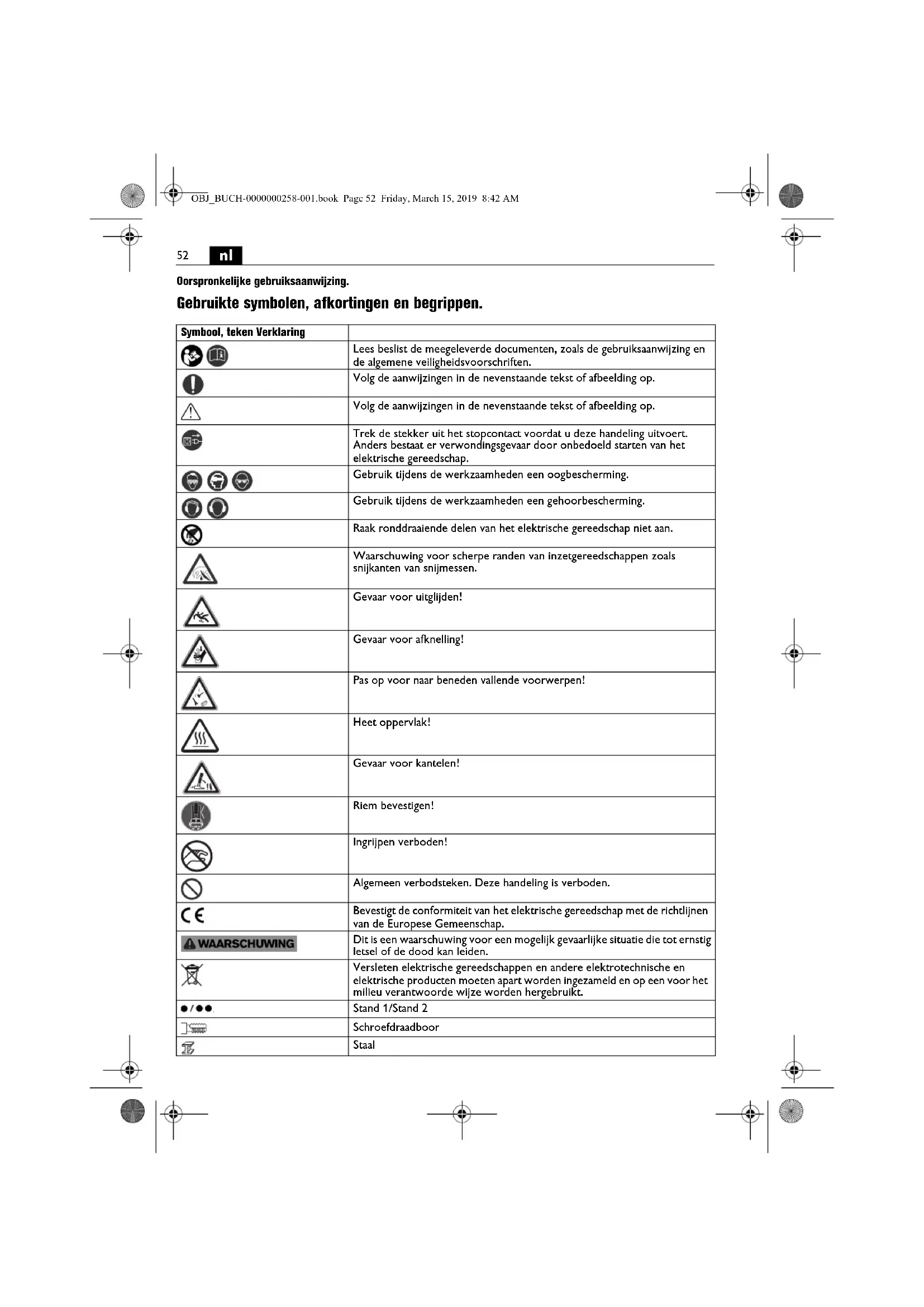 OBJ_BUCH-0000000258-001.book Page 52 Friday, March 15, 2019 8:42 AM

52 nl

Oorspronkelijke gebruiksaanwijzing.

Gebruikte symbolen, afkortingen en begrippen.

| Symbool, teken Verklaring | |
|---|---|
| | Lees beslist de meegeleverde documenten, zoals de gebruiksaanwijzing en de algemene veiligheidsvoorschriften. |
| | Volg de aanwijzingen in de nevenstaande tekst of afbeelding op. |
| | Volg de aanwijzingen in de nevenstaande tekst of afbeelding op. |
| | Trek de stekker uit het stopcontact voordat u deze handeling uitvoert. Anders bestaat er verwondingsgevaar door onbedoeld starten van het elektrische gereedschap. |
| | Gebruik tijdens de werkzaamheden een oogbescherming. |
| | Gebruik tijdens de werkzaamheden een gehoorbescherming. |
| | Raak ronddraaiende delen van het elektrische gereedschap niet aan. |
| | Waarschuwing voor scherpe randen van inzetgereedschappen zoals snijkanten van snijmessen. |
| | Gevaar voor uitglijden! |
| | Gevaar voor afknelling! |
| | Pas op voor naar beneden vallende voorwerpen! |
| | Heet oppervlak! |
| | Gevaar voor kantelen! |
| | Riem bevestigen! |
| | Ingrijpen verboden! |
| | Algemeen verbodsteken. Deze handeling is verboden. |
| CE | Bevestigt de conformiteit van het elektrische gereedschap met de richtlijnen van de Europese Gemeenschap. |
| WAARSCHUWING | Dit is een waarschuwing voor een mogelijk gevaarlijke situatie die tot ernstig letsel of de dood kan leiden. |
| | Versleten elektrische gereedschappen en andere elektrotechnische en elektrische producten moeten apart worden ingezameld en op een voor het milieu verantwoorde wijze worden hergebruikt. |
| ●/●● | Stand 1/Stand 2 |
| | Schroefdraadboor |
| | Staal |